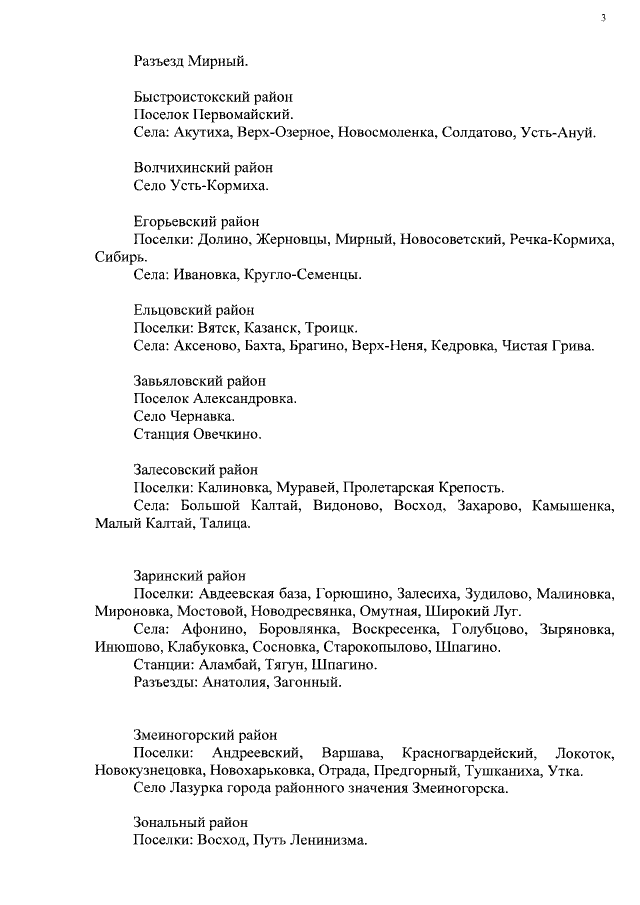 3

Разъезд Мирный.

Быстроистокский район
Поселок Первомайский.
Села: Акутиха, Верх-Озерное, Новосмоленка, Солдатово, Усть-Ануй.

Волчихинский район
Село Усть-Кормиха.

Егорьевский район
Поселки: Долино, Жерновцы, Мирный, Новосоветский, Речка-Кормиха, Сибирь.
Села: Ивановка, Кругло-Семенцы.

Ельцовский район
Поселки: Вятск, Казанск, Троицк.
Села: Аксеново, Бахта, Брагино, Верх-Неня, Кедровка, Чистая Грива.

Завьяловский район
Поселок Александровка.
Село Чернавка.
Станция Овечкино.

Залесовский район
Поселки: Калиновка, Муравей, Пролетарская Крепость.
Села: Большой Калтай, Видоново, Восход, Захарово, Камышенка, Малый Калтай, Талица.

Заринский район
Поселки: Авдеевская база, Горюшино, Залесиха, Зудилово, Малиновка, Мироновка, Мостовой, Новодресвянка, Омутная, Широкий Луг.
Села: Афонино, Боровлянка, Воскресенка, Голубцово, Зыряновка, Инюшово, Клабуковка, Сосновка, Старокопылово, Шпагино.
Станции: Аламбай, Тягун, Шпагино.
Разъезды: Анатолия, Загонный.

Змеиногорский район
Поселки: Андреевский, Варшава, Красногвардейский, Локоток, Новокузнецовка, Новохарьковка, Отрада, Предгорный, Тушканиха, Утка.
Село Лазурка города районного значения Змеиногорска.

Зональный район
Поселки: Восход, Путь Ленинизма.